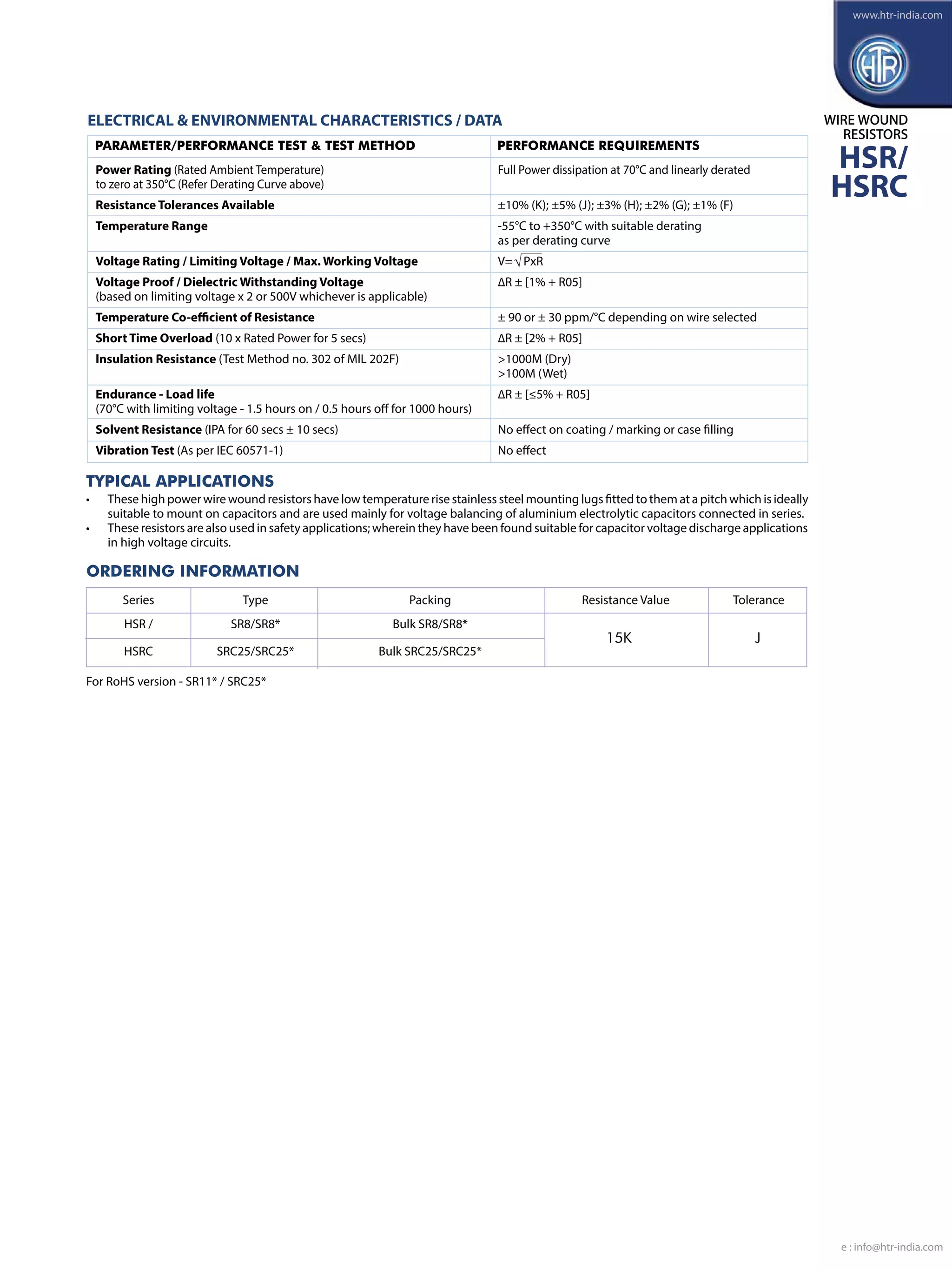 www.htr-india.com

HTR

WIRE WOUND
RESISTORS
HSR/
HSRC

ELECTRICAL & ENVIRONMENTAL CHARACTERISTICS / DATA

| PARAMETER/PERFORMANCE TEST & TEST METHOD | PERFORMANCE REQUIREMENTS |
|---|---|
| Power Rating (Rated Ambient Temperature) to zero at 350°C (Refer Derating Curve above) | Full Power dissipation at 70°C and linearly derated |
| Resistance Tolerances Available | ±10% (K); ±5% (J); ±3% (H); ±2% (G); ±1% (F) |
| Temperature Range | -55°C to +350°C with suitable derating as per derating curve |
| Voltage Rating / Limiting Voltage / Max. Working Voltage | $V=\sqrt{PxR}$ |
| Voltage Proof / Dielectric Withstanding Voltage (based on limiting voltage x 2 or 500V whichever is applicable) | ΔR ± [1% + R05] |
| Temperature Co-efficient of Resistance | ± 90 or ± 30 ppm/°C depending on wire selected |
| Short Time Overload (10 x Rated Power for 5 secs) | ΔR ± [2% + R05] |
| Insulation Resistance (Test Method no. 302 of MIL 202F) | >1000M (Dry) >100M (Wet) |
| Endurance - Load life (70°C with limiting voltage - 1.5 hours on / 0.5 hours off for 1000 hours) | ΔR ± [≤5% + R05] |
| Solvent Resistance (IPA for 60 secs ± 10 secs) | No effect on coating / marking or case filling |
| Vibration Test (As per IEC 60571-1) | No effect |

TYPICAL APPLICATIONS

• These high power wire wound resistors have low temperature rise stainless steel mounting lugs fitted to them at a pitch which is ideally suitable to mount on capacitors and are used mainly for voltage balancing of aluminium electrolytic capacitors connected in series.
• These resistors are also used in safety applications; wherein they have been found suitable for capacitor voltage discharge applications in high voltage circuits.

ORDERING INFORMATION

| Series | Type | Packing | Resistance Value | Tolerance |
|---|---|---|---|---|
| HSR / | SR8/SR8* | Bulk SR8/SR8* | 15K | J |
| HSRC | SRC25/SRC25* | Bulk SRC25/SRC25* | | |

For RoHS version - SR11* / SRC25*

e : info@htr-india.com